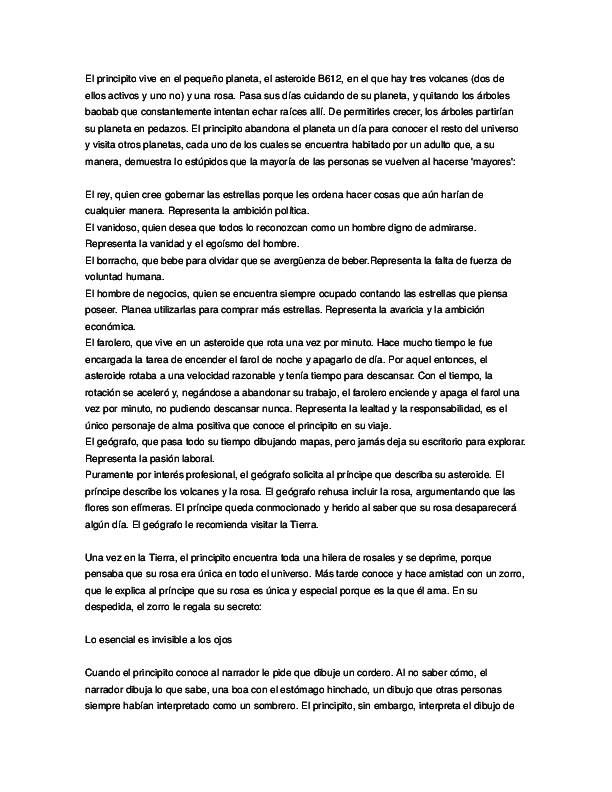 El principito vive en el pequeño planeta, el asteroide B612, en el que hay tres volcanes (dos de ellos activos y uno no) y una rosa. Pasa sus días cuidando de su planeta, y quitando los árboles baobab que constantemente intentan echar raíces allí. De permitirles crecer, los árboles partirían su planeta en pedazos. El principito abandona el planeta un día para conocer el resto del universo y visita otros planetas, cada uno de los cuales se encuentra habitado por un adulto que, a su manera, demuestra lo estúpidos que la mayoría de las personas se vuelven al hacerse "mayores":

El rey, quien cree gobernar las estrellas porque les ordena hacer cosas que aún harían de cualquier manera. Representa la ambición política.
El vanidoso, quien desea que todos lo reconozcan como un hombre digno de admirarse. Representa la vanidad y el egoísmo del hombre.
El borracho, que bebe para olvidar que se avergüenza de beber.Representa la falta de fuerza de voluntad humana.
El hombre de negocios, quien se encuentra siempre ocupado contando las estrellas que piensa poseer. Planea utilizarlas para comprar más estrellas. Representa la avaricia y la ambición económica.
El farolero, que vive en un asteroide que rota una vez por minuto. Hace mucho tiempo le fue encargada la tarea de encender el farol de noche y apagarlo de día. Por aquel entonces, el asteroide rotaba a una velocidad razonable y tenía tiempo para descansar. Con el tiempo, la rotación se aceleró y, negándose a abandonar su trabajo, el farolero enciende y apaga el farol una vez por minuto, no pudiendo descansar nunca. Representa la lealtad y la responsabilidad, es el único personaje de alma positiva que conoce el principito en su viaje.
El geógrafo, que pasa todo su tiempo dibujando mapas, pero jamás deja su escritorio para explorar. Representa la pasión laboral.
Puramente por interés profesional, el geógrafo solicita al príncipe que describa su asteroide. El príncipe describe los volcanes y la rosa. El geógrafo rehusa incluir la rosa, argumentando que las flores son efímeras. El príncipe queda conmocionado y herido al saber que su rosa desaparecerá algún día. El geógrafo le recomienda visitar la Tierra.

Una vez en la Tierra, el principito encuentra toda una hilera de rosales y se deprime, porque pensaba que su rosa era única en todo el universo. Más tarde conoce y hace amistad con un zorro, que le explica al príncipe que su rosa es única y especial porque es la que él ama. En su despedida, el zorro le regala su secreto:

Lo esencial es invisible a los ojos

Cuando el principito conoce al narrador le pide que dibuje un cordero. Al no saber cómo, el narrador dibuja lo que sabe, una boa con el estómago hinchado, un dibujo que otras personas siempre habían interpretado como un sombrero. El principito, sin embargo, interpreta el dibujo de